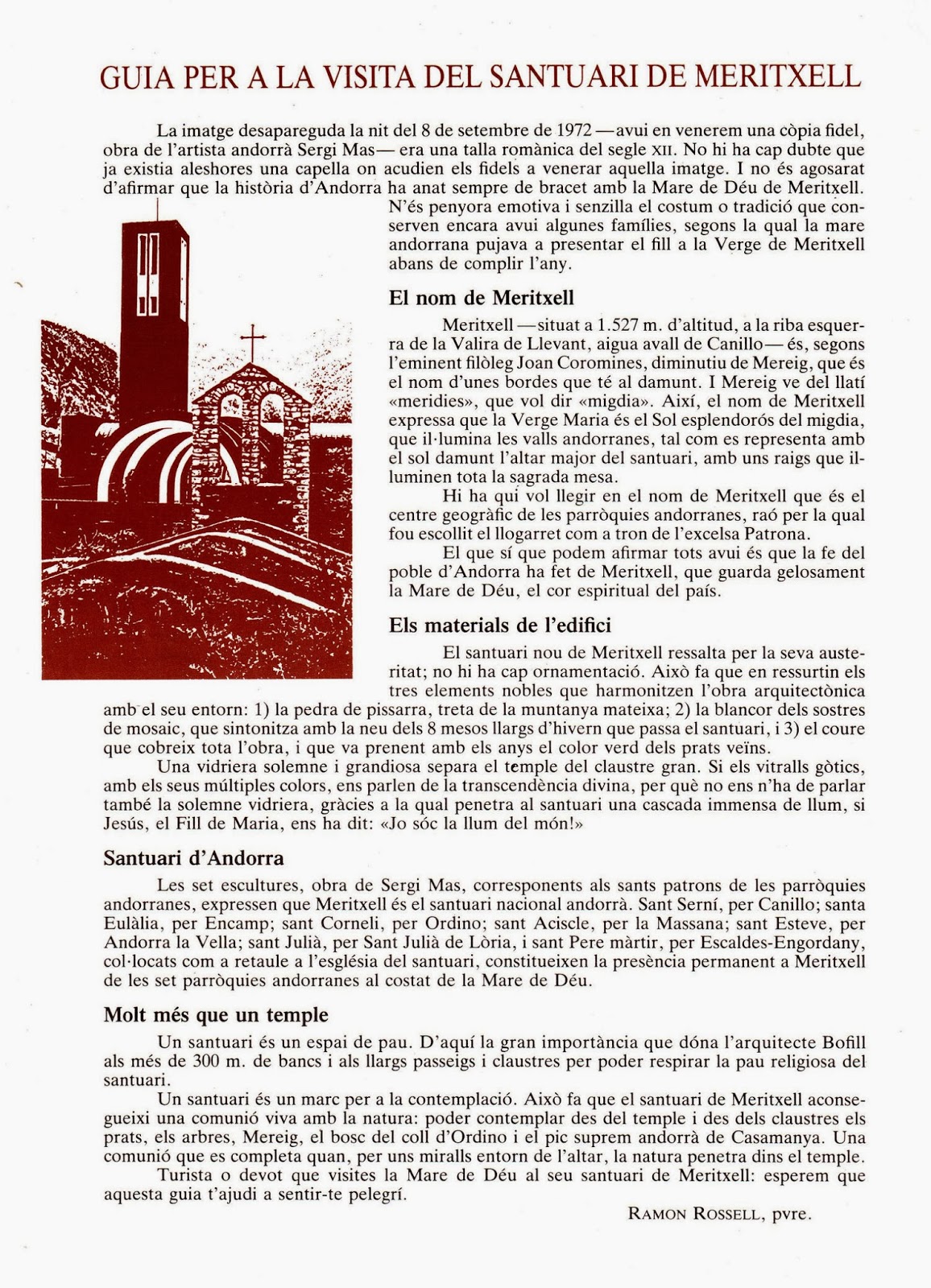 GUIA PER A LA VISITA DEL SANTUARI DE MERITXELL

La imatge desapareguda la nit del 8 de setembre de 1972 —avui en venerem una còpia fidel, obra de l'artista andorrà Sergi Mas— era una talla romànica del segle XII. No hi ha cap dubte que ja existia aleshores una capella on acudien els fidels a venerar aquella imatge. I no és agosarat d'afirmar que la història d'Andorra ha anat sempre de bracet amb la Mare de Déu de Meritxell. N'és penyora emotiva i senzilla el costum o tradició que conserven encara avui algunes famílies, segons la qual la mare andorrana pujava a presentar el fill a la Verge de Meritxell abans de complir l'any.

El nom de Meritxell

Meritxell —situat a 1.527 m. d'altitud, a la riba esquerra de la Valira de Llevant, aigua avall de Canillo— és, segons l'eminent filòleg Joan Coromines, diminutiu de Mereig, que és el nom d'unes bordes que té al damunt. I Mereig ve del llatí «meridies», que vol dir «migdia». Així, el nom de Meritxell expressa que la Verge Maria és el Sol esplendorós del migdia, que il·lumina les valls andorranes, tal com es representa amb el sol damunt l'altar major del santuari, amb uns raigs que il·luminen tota la sagrada mesa.

Hi ha qui vol llegir en el nom de Meritxell que és el centre geogràfic de les parròquies andorranes, raó per la qual fou escollit el llogarret com a tron de l'excelsa Patrona.

El que sí que podem afirmar tots avui és que la fe del poble d'Andorra ha fet de Meritxell, que guarda gelosament la Mare de Déu, el cor espiritual del país.

Els materials de l'edifici

El santuari nou de Meritxell ressalta per la seva austeritat; no hi ha cap ornamentació. Això fa que en ressurtin els tres elements nobles que harmonitzen l'obra arquitectònica amb el seu entorn: 1) la pedra de pissarra, treta de la muntanya mateixa; 2) la blancor dels sostres de mosaic, que sintonitza amb la neu dels 8 mesos llargs d'hivern que passa el santuari, i 3) el coure que cobreix tota l'obra, i que va prenent amb els anys el color verd dels prats veïns.

Una vidriera solemne i grandiosa separa el temple del claustre gran. Si els vitralls gòtics, amb els seus múltiples colors, ens parlen de la transcendència divina, per què no ens n'ha de parlar també la solemne vidriera, gràcies a la qual penetra al santuari una cascada immensa de llum, si Jesús, el Fill de Maria, ens ha dit: «Jo sóc la llum del món!»

Santuari d'Andorra

Les set escultures, obra de Sergi Mas, corresponents als sants patrons de les parròquies andorranes, expressen que Meritxell és el santuari nacional andorrà. Sant Serní, per Canillo; santa Eulàlia, per Encamp; sant Corneli, per Ordino; sant Aciscle, per la Massana; sant Esteve, per Andorra la Vella; sant Julià, per Sant Julià de Lòria, i sant Pere màrtir, per Escaldes-Engordany, col·locats com a retaule a l'església del santuari, constitueixen la presència permanent a Meritxell de les set parròquies andorranes al costat de la Mare de Déu.

Molt més que un temple

Un santuari és un espai de pau. D'aquí la gran importància que dóna l'arquitecte Bofill als més de 300 m. de bancs i als llargs passeigs i claustres per poder respirar la pau religiosa del santuari.

Un santuari és un marc per a la contemplació. Això fa que el santuari de Meritxell aconsegueixi una comunió viva amb la natura: poder contemplar des del temple i des dels claustres els prats, els arbres, Mereig, el bosc del coll d'Ordino i el pic suprem andorrà de Casamanya. Una comunió que es completa quan, per uns miralls entorn de l'altar, la natura penetra dins el temple.

Turista o devot que visites la Mare de Déu al seu santuari de Meritxell: esperem que aquesta guia t'ajudi a sentir-te pelegrí.

RAMON ROSSELL, pvre.